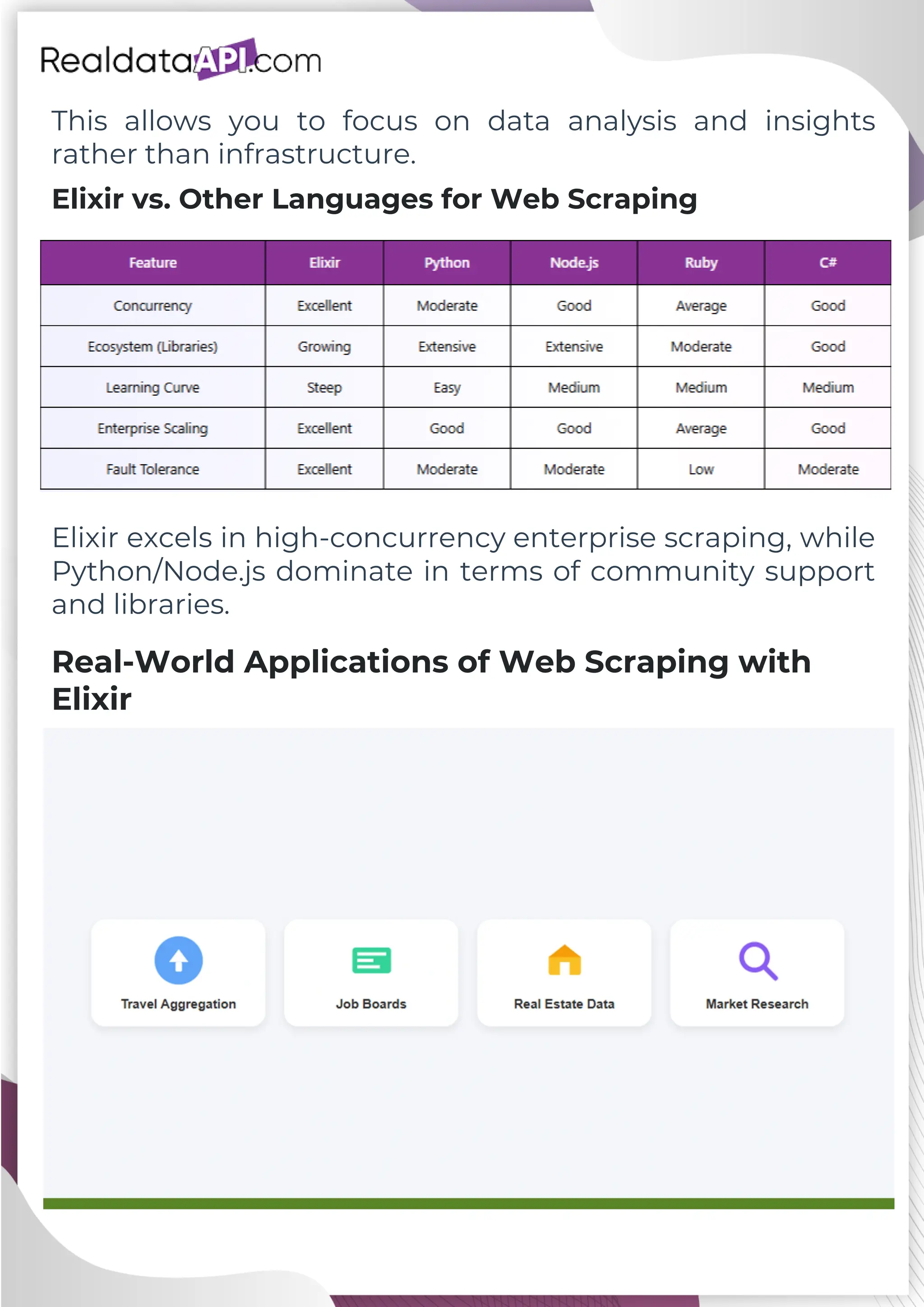 RealdataAPI.com

This allows you to focus on data analysis and insights rather than infrastructure.

Elixir vs. Other Languages for Web Scraping

| Feature | Elixir | Python | Node.js | Ruby | C# |
|---|---|---|---|---|---|
| Concurrency | Excellent | Moderate | Good | Average | Good |
| Ecosystem (Libraries) | Growing | Extensive | Extensive | Moderate | Good |
| Learning Curve | Steep | Easy | Medium | Medium | Medium |
| Enterprise Scaling | Excellent | Good | Good | Average | Good |
| Fault Tolerance | Excellent | Moderate | Moderate | Low | Moderate |

Elixir excels in high-concurrency enterprise scraping, while Python/Node.js dominate in terms of community support and libraries.

Real-World Applications of Web Scraping with Elixir

Travel Aggregation

Job Boards

Real Estate Data

Market Research